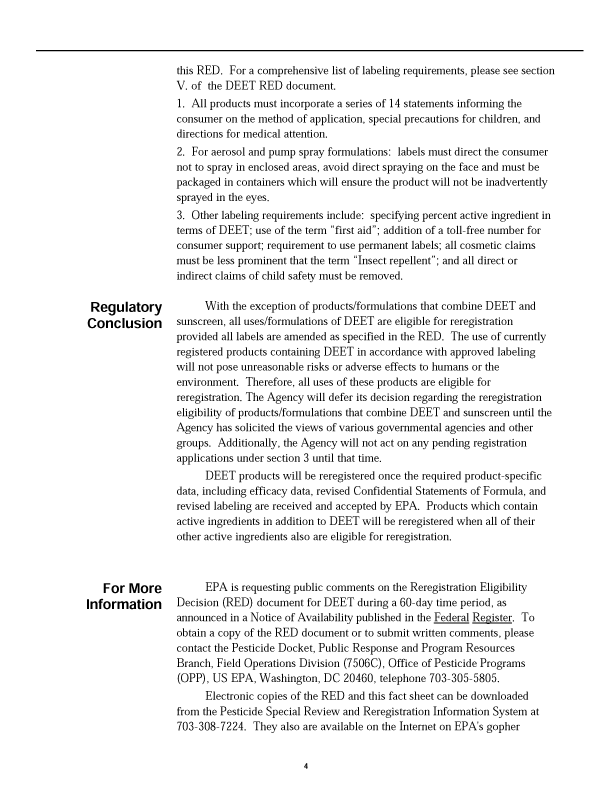 this RED. For a comprehensive list of labeling requirements, please see section V. of the DEET RED document.

1. All products must incorporate a series of 14 statements informing the consumer on the method of application, special precautions for children, and directions for medical attention.

2. For aerosol and pump spray formulations: labels must direct the consumer not to spray in enclosed areas, avoid direct spraying on the face and must be packaged in containers which will ensure the product will not be inadvertently sprayed in the eyes.

3. Other labeling requirements include: specifying percent active ingredient in terms of DEET; use of the term "first aid"; addition of a toll-free number for consumer support; requirement to use permanent labels; all cosmetic claims must be less prominent that the term "Insect repellent"; and all direct or indirect claims of child safety must be removed.

Regulatory Conclusion

With the exception of products/formulations that combine DEET and sunscreen, all uses/formulations of DEET are eligible for reregistration provided all labels are amended as specified in the RED. The use of currently registered products containing DEET in accordance with approved labeling will not pose unreasonable risks or adverse effects to humans or the environment. Therefore, all uses of these products are eligible for reregistration. The Agency will defer its decision regarding the reregistration eligibility of products/formulations that combine DEET and sunscreen until the Agency has solicited the views of various governmental agencies and other groups. Additionally, the Agency will not act on any pending registration applications under section 3 until that time.

DEET products will be reregistered once the required product-specific data, including efficacy data, revised Confidential Statements of Formula, and revised labeling are received and accepted by EPA. Products which contain active ingredients in addition to DEET will be reregistered when all of their other active ingredients also are eligible for reregistration.

For More Information

EPA is requesting public comments on the Reregistration Eligibility Decision (RED) document for DEET during a 60-day time period, as announced in a Notice of Availability published in the Federal Register. To obtain a copy of the RED document or to submit written comments, please contact the Pesticide Docket, Public Response and Program Resources Branch, Field Operations Division (7506C), Office of Pesticide Programs (OPP), US EPA, Washington, DC 20460, telephone 703-305-5805.

Electronic copies of the RED and this fact sheet can be downloaded from the Pesticide Special Review and Reregistration Information System at 703-308-7224. They also are available on the Internet on EPA's gopher

4